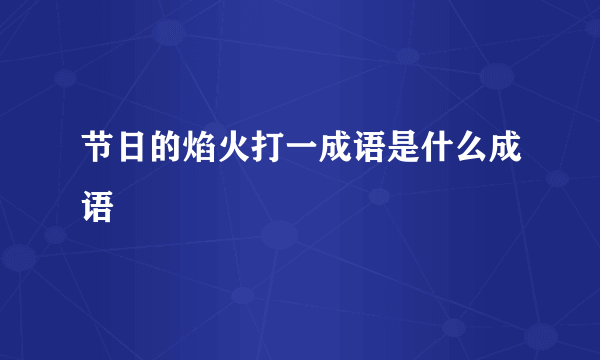 节日的焰火打一成语是什么成语